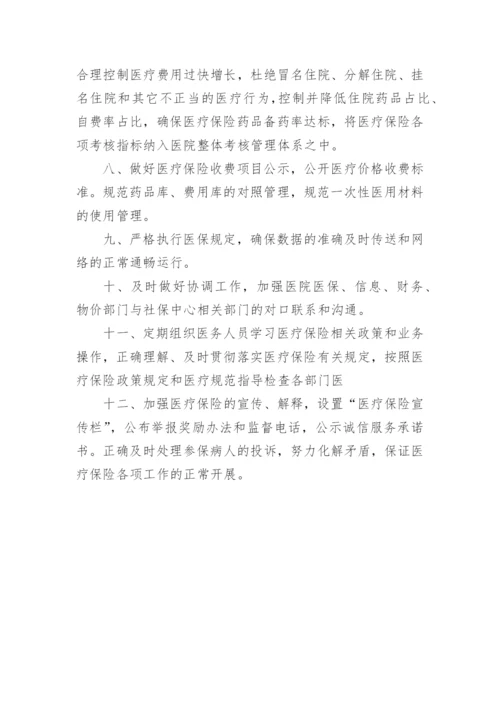 合理控制医疗费用过快增长，杜绝冒名住院、分解住院、挂名住院和其它不正当的医疗行为，控制并降低住院药品占比、自费率占比，确保医疗保险药品备药率达标，将医疗保险各项考核指标纳入医院整体考核管理体系之中。

八、做好医疗保险收费项目公示，公开医疗价格收费标准。规范药品库、费用库的对照管理，规范一次性医用材料的使用管理。

九、严格执行医保规定，确保数据的准确及时传送和网络的正常通畅运行。

十、及时做好协调工作，加强医院医保、信息、财务、物价部门与社保中心相关部门的对口联系和沟通。

十一、定期组织医务人员学习医疗保险相关政策和业务操作，正确理解、及时贯彻落实医疗保险有关规定，按照医疗保险政策规定和医疗规范指导检查各部门医

十二、加强医疗保险的宣传、解释，设置“医疗保险宣传栏”，公布举报奖励办法和监督电话，公示诚信服务承诺书。正确及时处理参保病人的投诉，努力化解矛盾，保证医疗保险各项工作的正常开展。